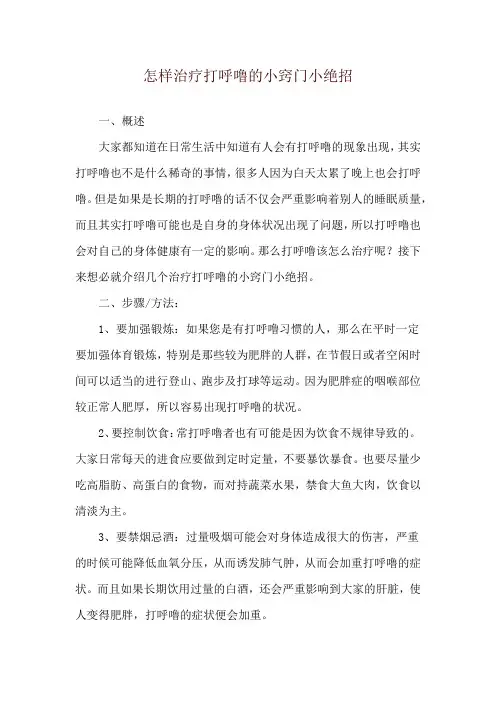 怎样治疗打呼噜的小窍门小绝招

一、概述

大家都知道在日常生活中知道有人会有打呼噜的现象出现，其实打呼噜也不是什么稀奇的事情，很多人因为白天太累了晚上也会打呼噜。但是如果是长期的打呼噜的话不仅会严重影响着别人的睡眠质量，而且其实打呼噜可能也是自身的身体状况出现了问题，所以打呼噜也会对自己的身体健康有一定的影响。那么打呼噜该怎么治疗呢？接下来想必就介绍几个治疗打呼噜的小窍门小绝招。

二、步骤/方法：

1、要加强锻炼：如果您是有打呼噜习惯的人，那么在平时一定要加强体育锻炼，特别是那些较为肥胖的人群，在节假日或者空闲时间可以适当的进行登山、跑步及打球等运动。因为肥胖症的咽喉部位较正常人肥厚，所以容易出现打呼噜的状况。

2、要控制饮食：常打呼噜者也有可能是因为饮食不规律导致的。大家日常每天的进食应要做到定时定量，不要暴饮暴食。也要尽量少吃高脂肪、高蛋白的食物，而对持蔬菜水果，禁食大鱼大肉，饮食以清淡为主。

3、要禁烟忌酒：过量吸烟可能会对身体造成很大的伤害，严重的时候可能降低血氧分压，从而诱发肺气肿，从而会加重打呼噜的症状。而且如果长期饮用过量的白酒，还会严重影响到大家的肝脏，使人变得肥胖，打呼噜的症状便会加重。